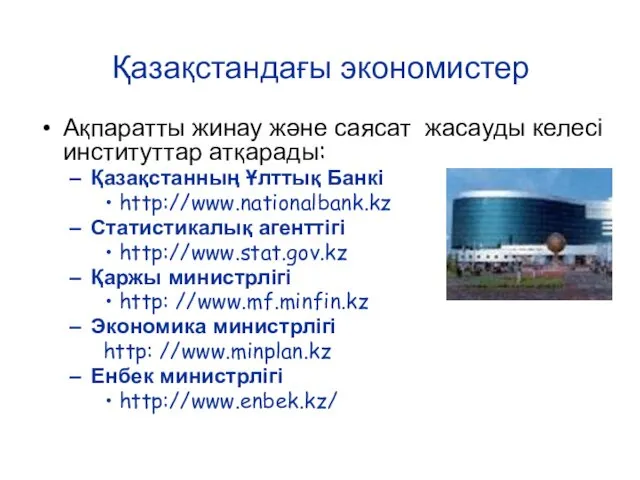 Қазақстандағы экономистер

• Ақпаратты жинау және саясат жасауды келесі институттар атқарады:
– Қазақстанның Ұлттық Банкі
• http://www.nationalbank.kz
– Статистикалық агенттігі
• http://www.stat.gov.kz
– Қаржы министрлігі
• http: //www.mf.minfin.kz
– Экономика министрлігі
http: //www.minplan.kz
– Енбек министрлігі
• http://www.enbek.kz/